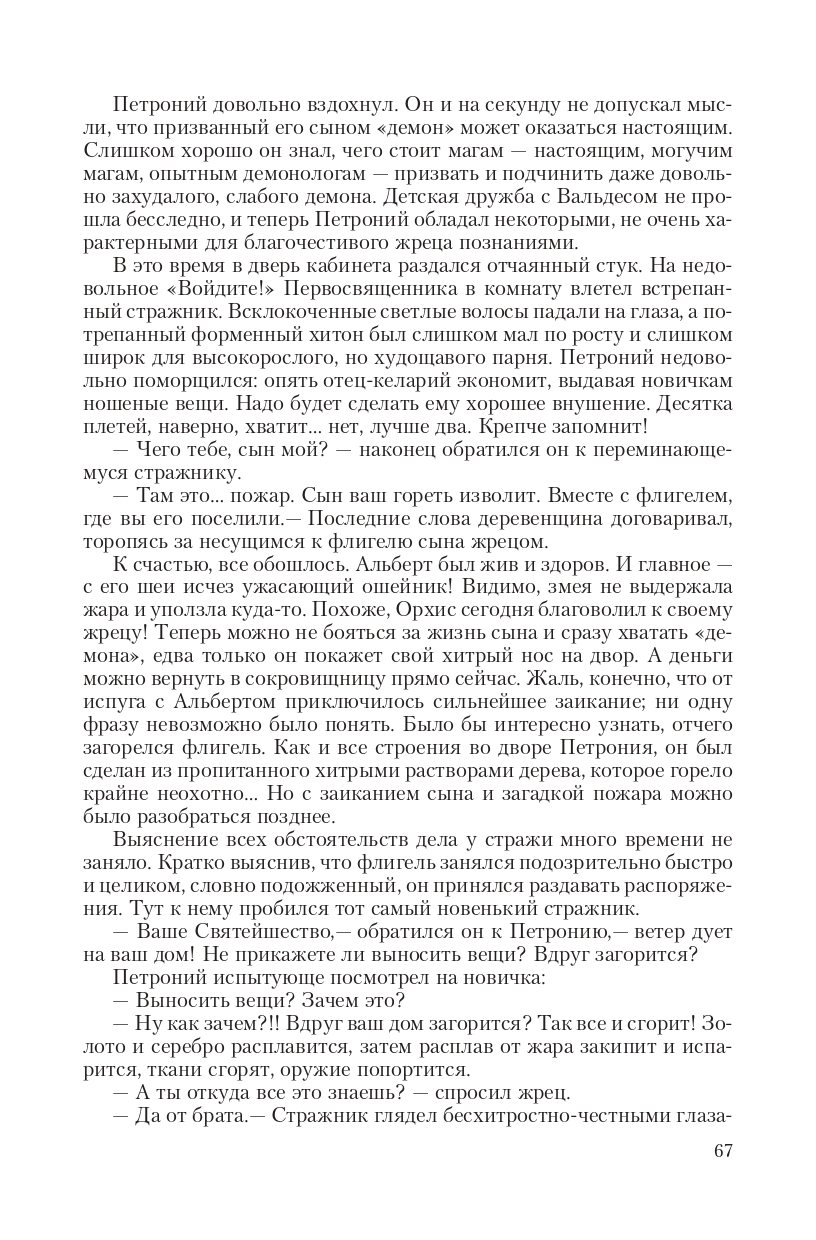 Петроний довольно вздохнул. Он и на секунду не допускал мысли, что призванный его сыном «демон» может оказаться настоящим. Слишком хорошо он знал, чего стоит магам — настоящим, могучим магам, опытным демонологам — призвать и подчинить даже довольно захудалого, слабого демона. Детская дружба с Вальдесом не прошла бесследно, и теперь Петроний обладал некоторыми, не очень характерными для благочестивого жреца познаниями.

В это время в дверь кабинета раздался отчаянный стук. На недовольное «Войдите!» Первосвященника в комнату влетел встрепанный стражник. Всклокоченные светлые волосы падали на глаза, а потрепанный форменный хитон был слишком мал по росту и слишком широк для высокорослого, но худощавого парня. Петроний недовольно поморщился: опять отец-келарий экономит, выдавая новичкам ношеные вещи. Надо будет сделать ему хорошее внушение. Десятка плетей, наверно, хватит... нет, лучше два. Крепче запомнит!

— Чего тебе, сын мой? — наконец обратился он к переминающемуся стражнику.

— Там это... пожар. Сын ваш гореть изволит. Вместе с флигелем, где вы его поселили.— Последние слова деревенщина договаривал, торопясь за несущимся к флигелю сына жрецом.

К счастью, все обошлось. Альберт был жив и здоров. И главное — с его шеи исчез ужасающий ошейник! Видимо, змея не выдержала жара и уползла куда-то. Похоже, Орхис сегодня благоволил к своему жрецу! Теперь можно не бояться за жизнь сына и сразу хватать «демона», едва только он покажет свой хитрый нос на двор. А деньги можно вернуть в сокровищницу прямо сейчас. Жаль, конечно, что от испуга с Альбертом приключилось сильнейшее заикание; ни одну фразу невозможно было понять. Было бы интересно узнать, отчего загорелся флигель. Как и все строения во дворе Петрония, он был сделан из пропитанного хитрыми растворами дерева, которое горело крайне неохотно... Но с заиканием сына и загадкой пожара можно было разобраться позднее.

Выяснение всех обстоятельств дела у стражи много времени не заняло. Кратко выяснив, что флигель занялся подозрительно быстро и целиком, словно подожженный, он принялся раздавать распоряжения. Тут к нему пробился тот самый новенький стражник.

— Ваше Святейшество,— обратился он к Петронию,— ветер дует на ваш дом! Не прикажете ли выносить вещи? Вдруг загорится?

Петроний испытующе посмотрел на новичка:

— Выносить вещи? Зачем это?

— Ну как зачем?!! Вдруг ваш дом загорится? Так все и сгорит! Золото и серебро расплавится, затем расплав от жара закипит и испарится, ткани сгорят, оружие попортится.

— А ты откуда все это знаешь? — спросил жрец.

— Да от брата.— Стражник глядел бесхитростно-честными глаза-

67